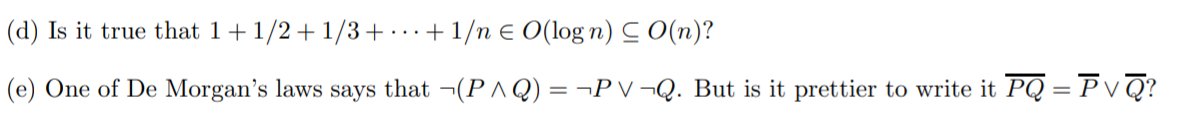 (d) Is it true that $1 + 1/2 + 1/3 + \cdots + 1/n \in O(\log n) \subseteq O(n)$?

(e) One of De Morgan's laws says that $\neg(P \wedge Q) = \neg P \vee \neg Q$. But is it prettier to write it $\overline{PQ} = \overline{P} \vee \overline{Q}$?